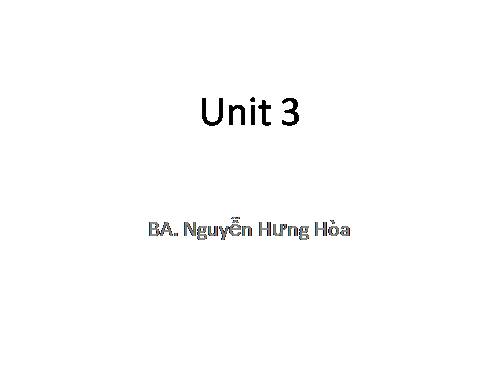 Unit 3

BA. Nguyễn Hưng Hòa